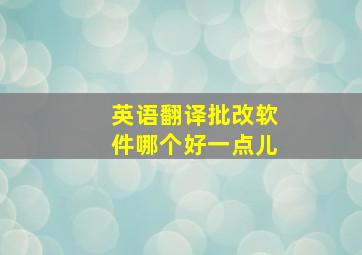 英语翻译批改软件哪个好一点儿